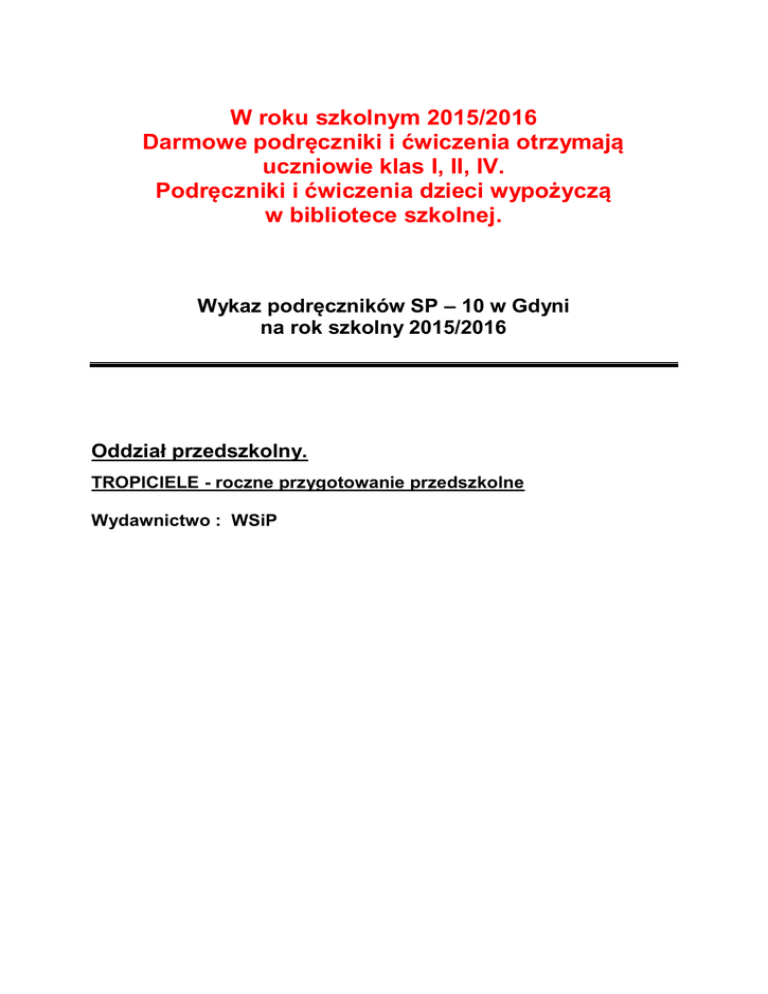 W roku szkolnym 2015/2016
Darmowe podręczniki i ćwiczenia otrzymają uczniowie klas I, II, IV.
Podręczniki i ćwiczenia dzieci wypożyczą w bibliotece szkolnej.

Wykaz podręczników SP – 10 w Gdyni
na rok szkolny 2015/2016

Oddział przedszkolny.

TROPICIELE - roczne przygotowanie przedszkolne

Wydawnictwo : WSiP